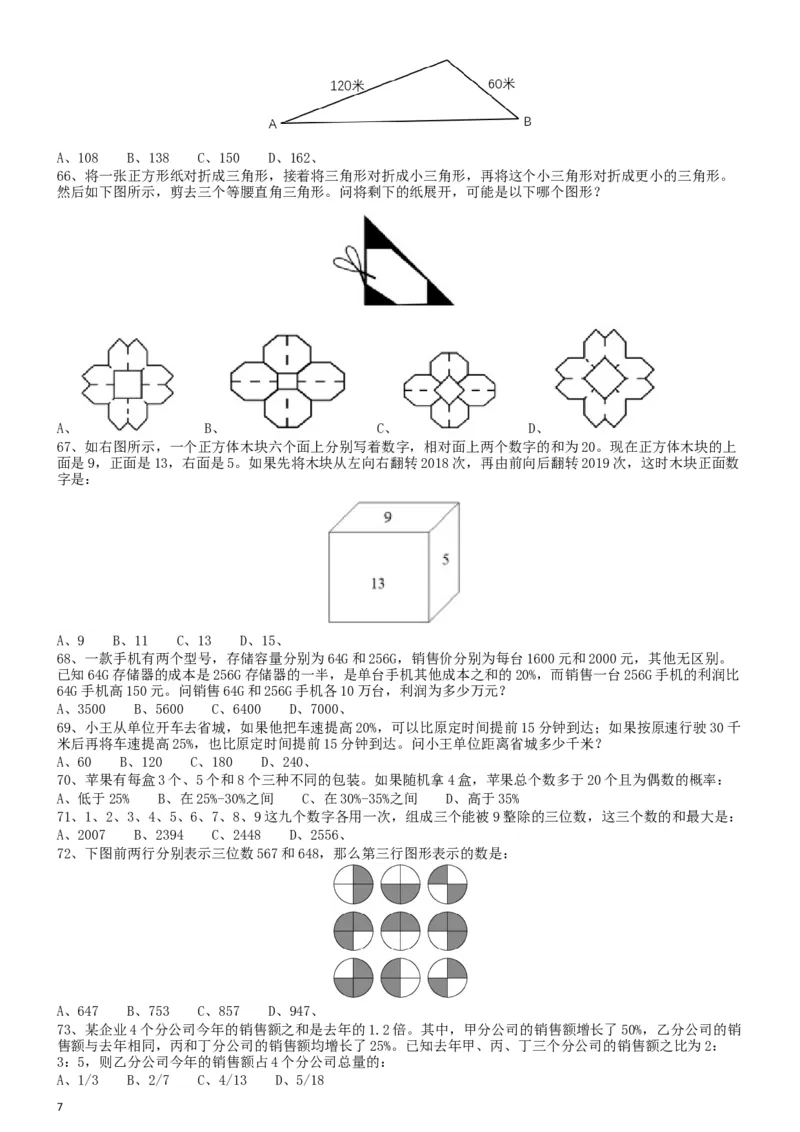 120米

60米

A

B

A、108　B、138　C、150　D、162、

66、将一张正方形纸对折成三角形，接着将三角形对折成小三角形，再将这个小三角形对折成更小的三角形。然后如下图所示，剪去三个等腰直角三角形。问将剩下的纸展开，可能是以下哪个图形？

A、　B、　C、　D、

67、如右图所示，一个正方体木块六个面上分别写着数字，相对面上两个数字的和为20。现在正方体木块的上面是9，正面是13，右面是5。如果先将木块从左向右翻转2018次，再由前向后翻转2019次，这时木块正面数字是：

9

5

13

A、9　B、11　C、13　D、15、

68、一款手机有两个型号，存储容量分别为64G和256G，销售价分别为每台1600元和2000元，其他无区别。已知64G存储器的成本是256G存储器的一半，是单台手机其他成本之和的20%，而销售一台256G手机的利润比64G手机高150元。问销售64G和256G手机各10万台，利润为多少万元？

A、3500　B、5600　C、6400　D、7000、

69、小王从单位开车去省城，如果他把车速提高20%，可以比原定时间提前15分钟到达；如果按原速行驶30千米后再将车速提高25%，也比原定时间提前15分钟到达。问小王单位距离省城多少千米？

A、60　B、120　C、180　D、240、

70、苹果有每盒3个、5个和8个三种不同的包装。如果随机拿4盒，苹果总个数多于20个且为偶数的概率：

A、低于25%　B、在25%-30%之间　C、在30%-35%之间　D、高于35%

71、1、2、3、4、5、6、7、8、9这九个数字各用一次，组成三个能被9整除的三位数，这三个数的和最大是：

A、2007　B、2394　C、2448　D、2556、

72、下图前两行分别表示三位数567和648，那么第三行图形表示的数是：

A、647　B、753　C、857　D、947、

73、某企业4个分公司今年的销售额之和是去年的1.2倍。其中，甲分公司的销售额增长了50%，乙分公司的销售额与去年相同，丙和丁分公司的销售额均增长了25%。已知去年甲、丙、丁三个分公司的销售额之比为2：3：5，则乙分公司今年的销售额占4个分公司总量的：

A、1/3　B、2/7　C、4/13　D、5/18

7